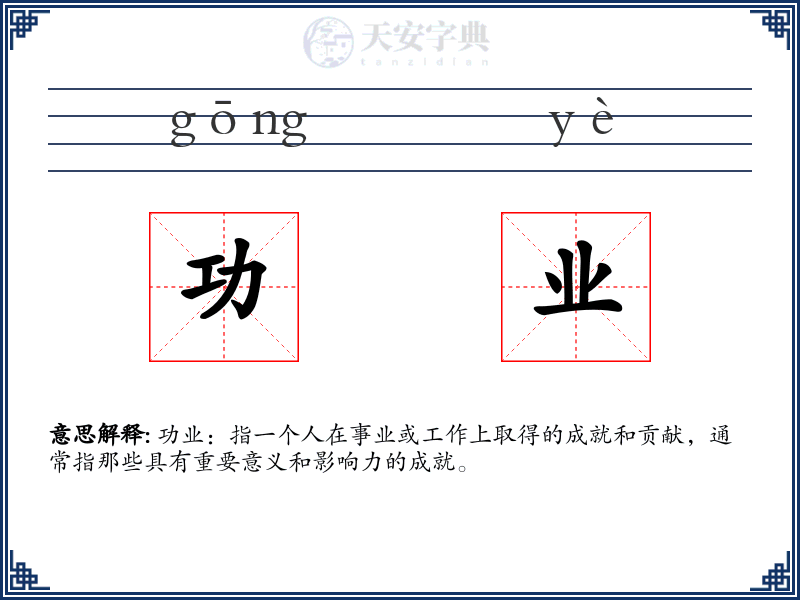 天安字典
tanzidian

gōng yè

功 业

意思解释: 功业：指一个人在事业或工作上取得的成就和贡献，通常指那些具有重要意义和影响力的成就。